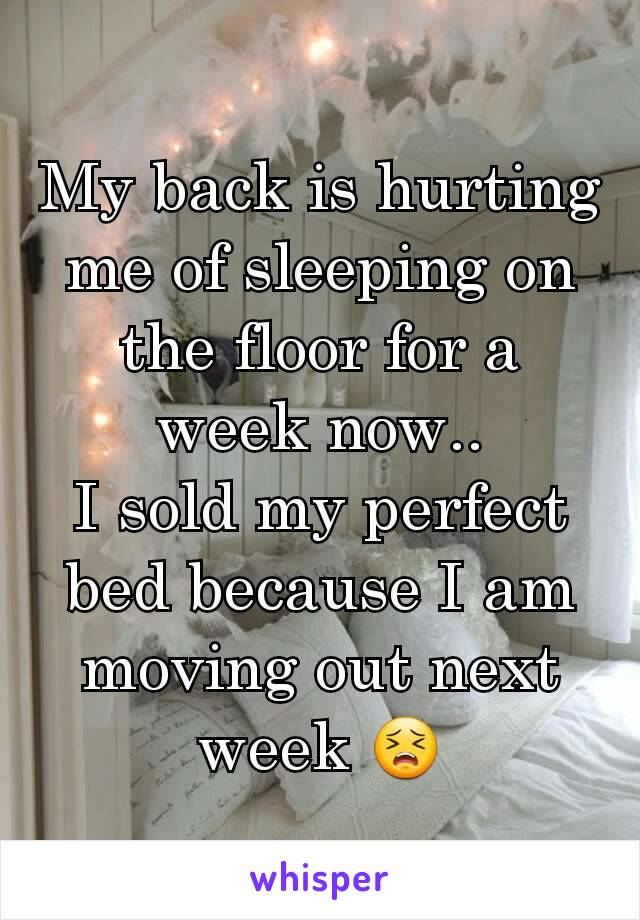 My back is hurting me of sleeping on the floor for a week now..
I sold my perfect bed because I am moving out next week 😣

whisper